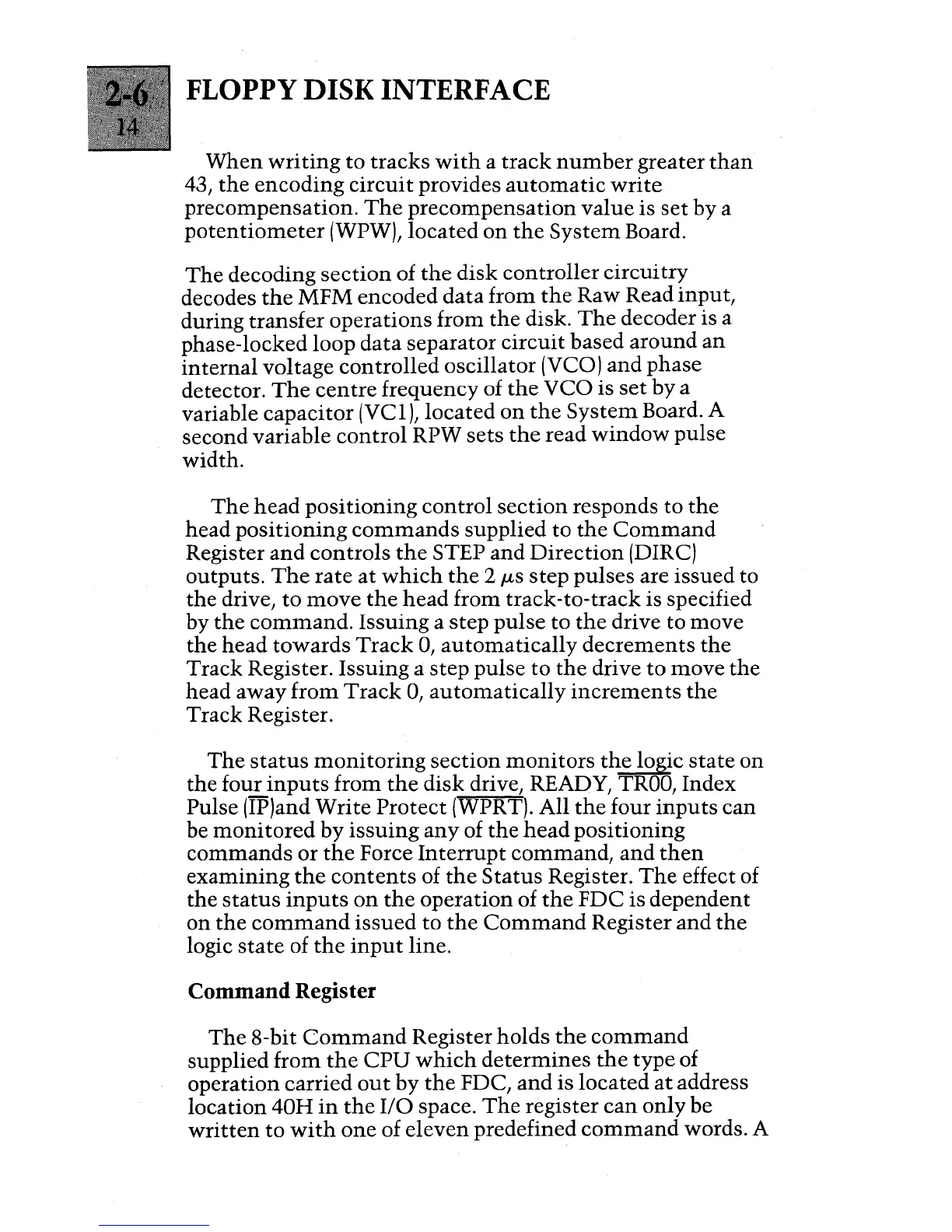 2-6
14

FLOPPY DISK INTERFACE

When writing to tracks with a track number greater than 43, the encoding circuit provides automatic write precompensation. The precompensation value is set by a potentiometer (WPW), located on the System Board.

The decoding section of the disk controller circuitry decodes the MFM encoded data from the Raw Read input, during transfer operations from the disk. The decoder is a phase-locked loop data separator circuit based around an internal voltage controlled oscillator (VCO) and phase detector. The centre frequency of the VCO is set by a variable capacitor (VC1), located on the System Board. A second variable control RPW sets the read window pulse width.

The head positioning control section responds to the head positioning commands supplied to the Command Register and controls the STEP and Direction (DIRC) outputs. The rate at which the 2 $\mu$s step pulses are issued to the drive, to move the head from track-to-track is specified by the command. Issuing a step pulse to the drive to move the head towards Track 0, automatically decrements the Track Register. Issuing a step pulse to the drive to move the head away from Track 0, automatically increments the Track Register.

The status monitoring section monitors the logic state on the four inputs from the disk drive, READY, $\overline{TR00}$, Index Pulse ($\overline{IP}$)and Write Protect ($\overline{WPRT}$). All the four inputs can be monitored by issuing any of the head positioning commands or the Force Interrupt command, and then examining the contents of the Status Register. The effect of the status inputs on the operation of the FDC is dependent on the command issued to the Command Register and the logic state of the input line.

Command Register

The 8-bit Command Register holds the command supplied from the CPU which determines the type of operation carried out by the FDC, and is located at address location 40H in the I/O space. The register can only be written to with one of eleven predefined command words. A